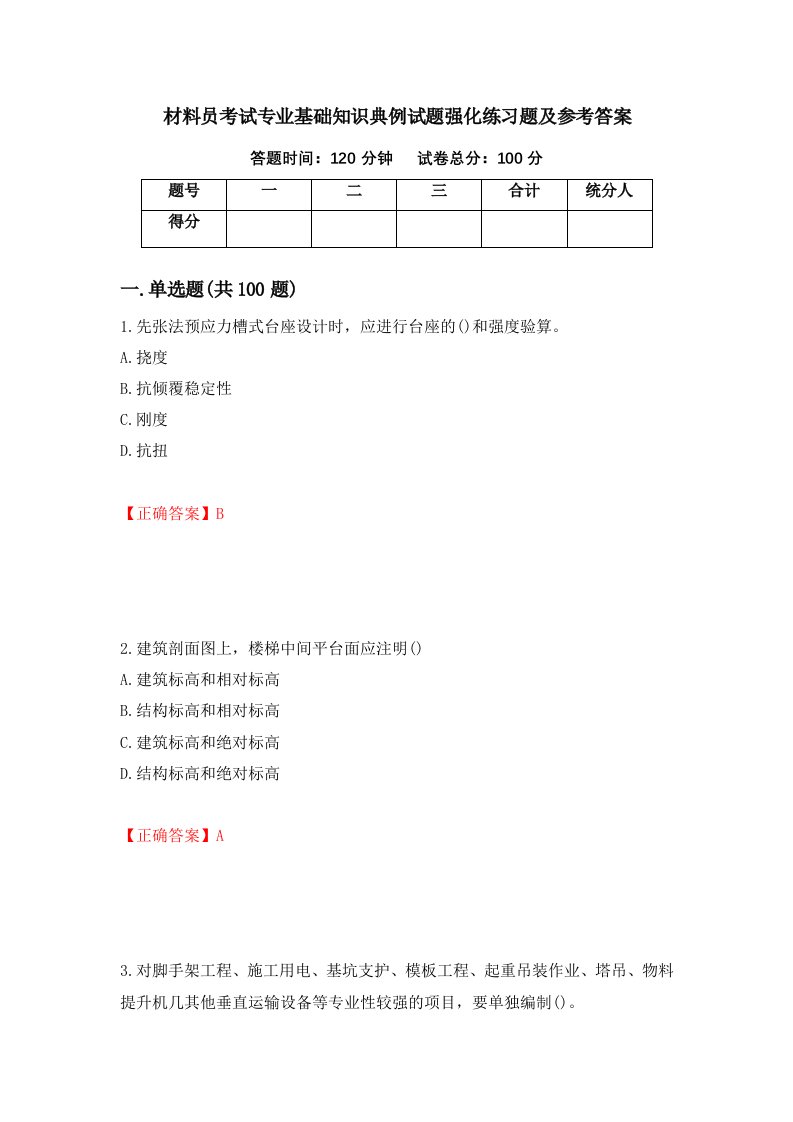 材料员考试专业基础知识典例试题强化练习题及参考答案

答题时间：120 分钟　试卷总分：100 分

| 题号 | 一 | 二 | 三 | 合计 | 统分人 |
|---|---|---|---|---|---|
| 得分 | | | | | |

一.单选题(共 100 题)

1.先张法预应力槽式台座设计时，应进行台座的()和强度验算。
A.挠度
B.抗倾覆稳定性
C.刚度
D.抗扭

【正确答案】B

2.建筑剖面图上，楼梯中间平台面应注明()
A.建筑标高和相对标高
B.结构标高和相对标高
C.建筑标高和绝对标高
D.结构标高和绝对标高

【正确答案】A

3.对脚手架工程、施工用电、基坑支护、模板工程、起重吊装作业、塔吊、物料提升机几其他垂直运输设备等专业性较强的项目，要单独编制()。